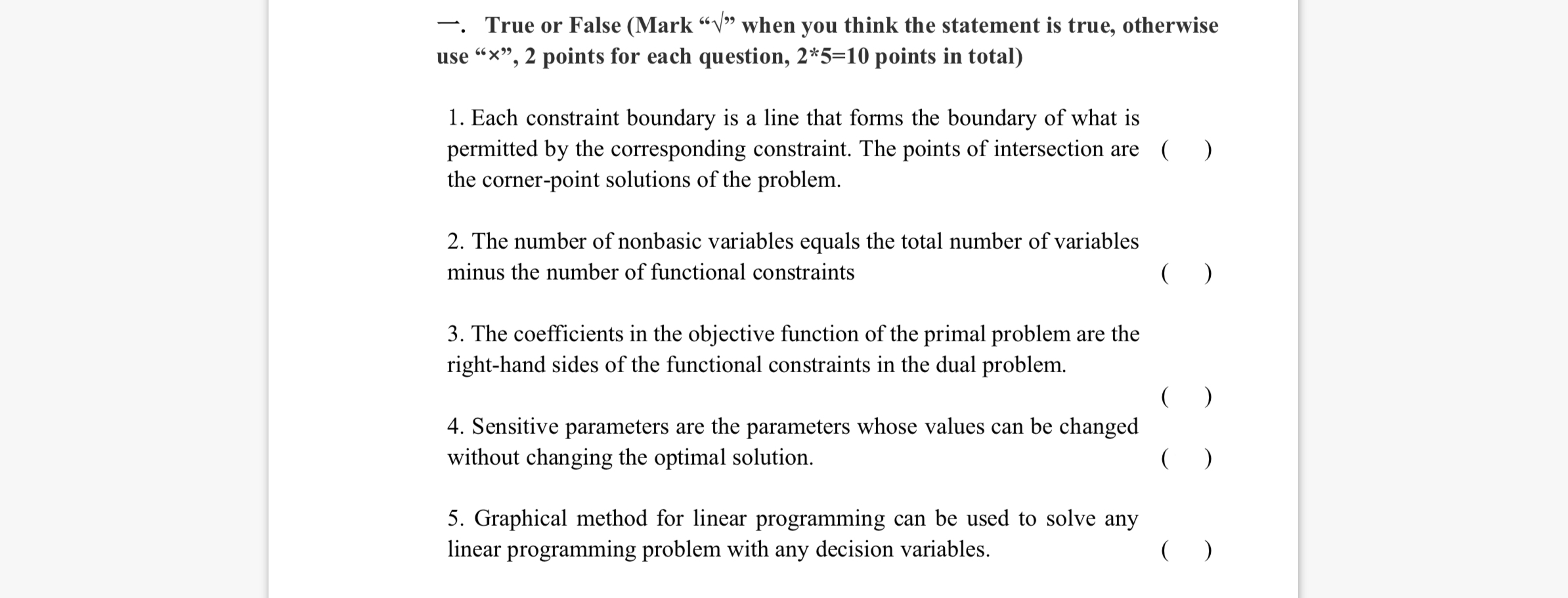 一. True or False (Mark “√” when you think the statement is true, otherwise use “×”, 2 points for each question, 2*5=10 points in total)

1. Each constraint boundary is a line that forms the boundary of what is permitted by the corresponding constraint. The points of intersection are the corner-point solutions of the problem. ( )

2. The number of nonbasic variables equals the total number of variables minus the number of functional constraints ( )

3. The coefficients in the objective function of the primal problem are the right-hand sides of the functional constraints in the dual problem.

( )

4. Sensitive parameters are the parameters whose values can be changed without changing the optimal solution. ( )

5. Graphical method for linear programming can be used to solve any linear programming problem with any decision variables. ( )